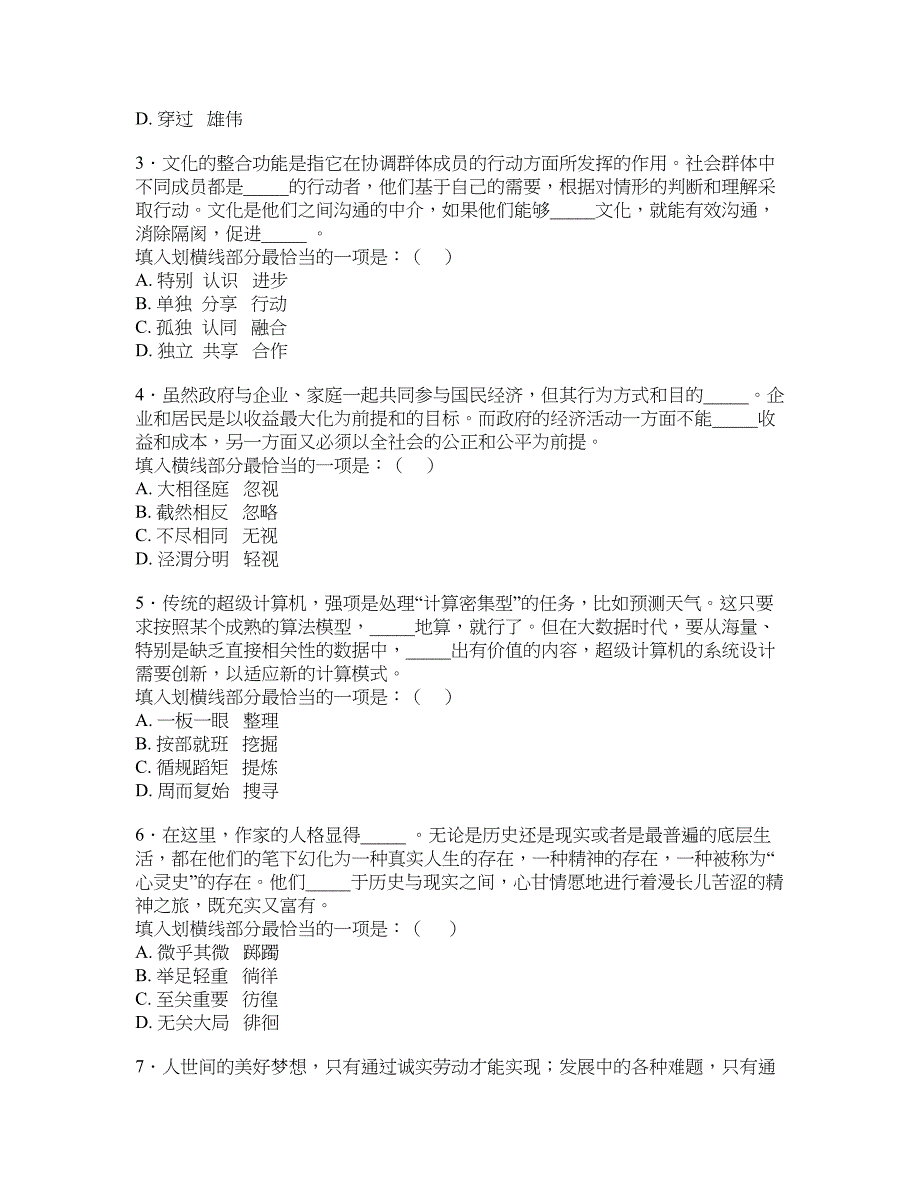 D. 穿过　雄伟

3 · 文化的整合功能是指它在协调群体成员的行动方面所发挥的作用。社会群体中不同成员都是_____的行动者，他们基于自己的需要，根据对情形的判断和理解采取行动。文化是他们之间沟通的中介，如果他们能够_____文化，就能有效沟通，消除隔阂，促进_____ 。
填入划横线部分最恰当的一项是：（　）
A. 特别 认识　进步
B. 单独 分享　行动
C. 孤独 认同　融合
D. 独立 共享　合作

4 · 虽然政府与企业、家庭一起共同参与国民经济，但其行为方式和目的_____。企业和居民是以收益最大化为前提和的目标。而政府的经济活动一方面不能_____收益和成本，另一方面又必须以全社会的公正和公平为前提。
填入横线部分最恰当的一项是：（　）
A. 大相径庭　忽视
B. 截然相反　忽略
C. 不尽相同　无视
D. 泾渭分明　轻视

5 · 传统的超级计算机，强项是处理“计算密集型”的任务，比如预测天气。这只要求按照某个成熟的算法模型，_____地算，就行了。但在大数据时代，要从海量、特别是缺乏直接相关性的数据中，_____出有价值的内容，超级计算机的系统设计需要创新，以适应新的计算模式。
填入划横线部分最恰当的一项是：（　）
A. 一板一眼　整理
B. 按部就班　挖掘
C. 循规蹈矩　提炼
D. 周而复始　搜寻

6 · 在这里，作家的人格显得_____ 。无论是历史还是现实或者是最普遍的底层生活，都在他们的笔下幻化为一种真实人生的存在，一种精神的存在，一种被称为“心灵史”的存在。他们_____于历史与现实之间，心甘情愿地进行着漫长儿苦涩的精神之旅，既充实又富有。
填入划横线部分最恰当的一项是：（　）
A. 微乎其微　踯躅
B. 举足轻重　徜徉
C. 至关重要　彷徨
D. 无关大局　徘徊

7 · 人世间的美好梦想，只有通过诚实劳动才能实现；发展中的各种难题，只有通